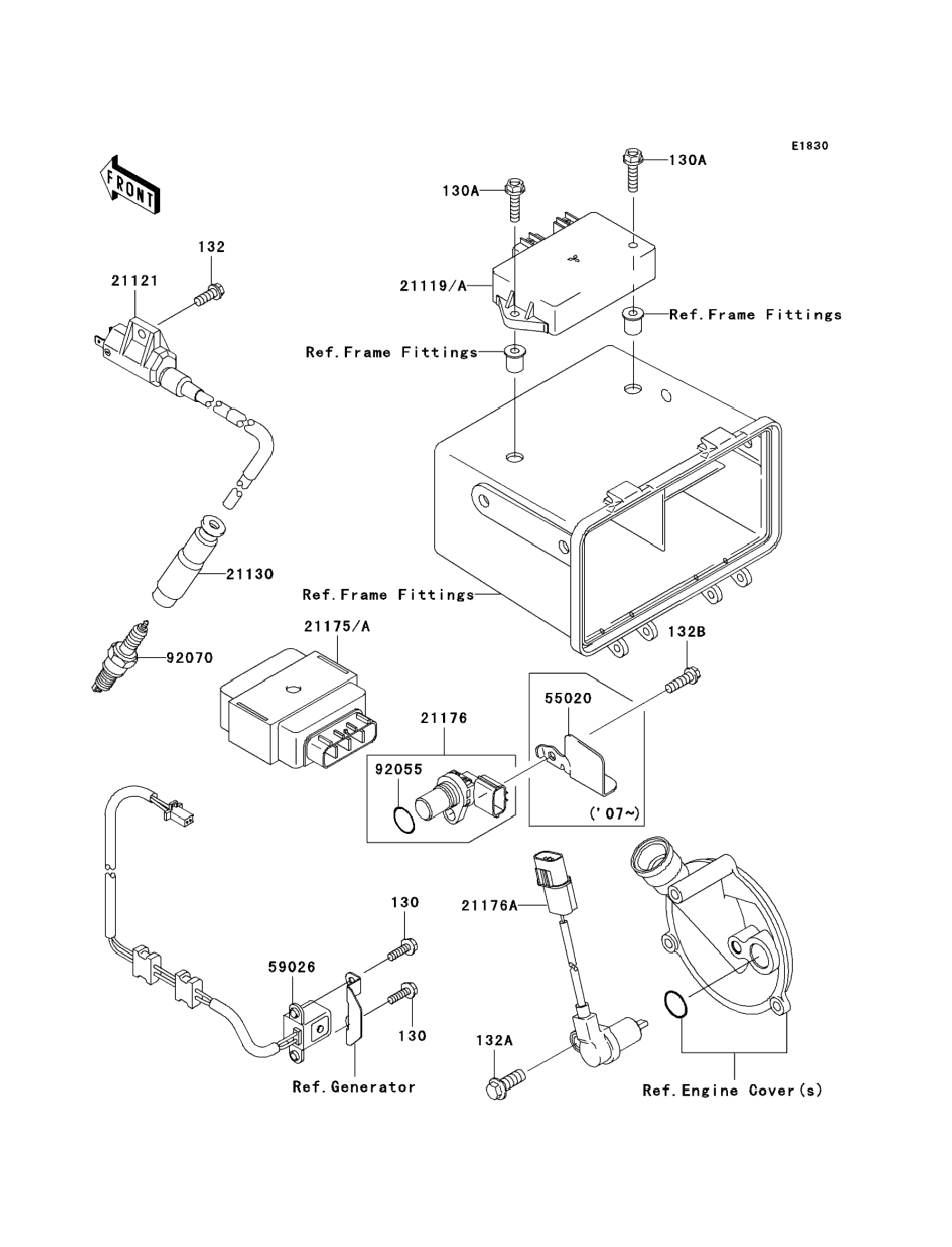 E1830

FRONT

130A

130A

132

21121

21119/A

Ref.Frame Fittings

Ref.Frame Fittings

21130

Ref.Frame Fittings

21175/A

92070

132B

55020

21176

92055

('07~)

130

21176A

59026

130

132A

Ref.Generator

Ref.Engine Cover(s)